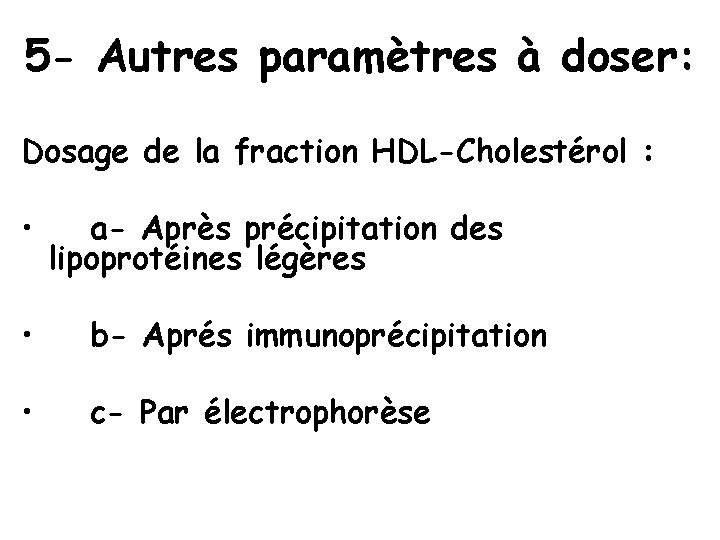 5- Autres paramètres à doser:

Dosage de la fraction HDL-Cholestérol :

• a- Après précipitation des lipoprotéines légères

• b- Aprés immunoprécipitation

• c- Par électrophorèse